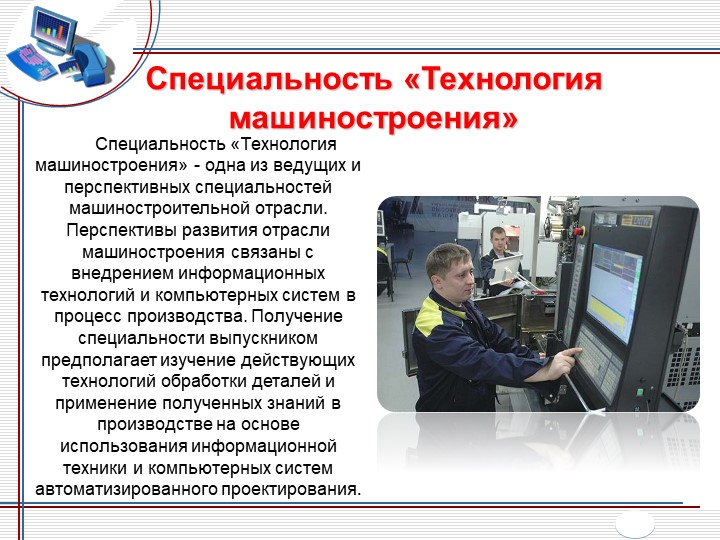 Специальность «Технология машиностроения»

Специальность «Технология машиностроения» - одна из ведущих и перспективных специальностей машиностроительной отрасли. Перспективы развития отрасли машиностроения связаны с внедрением информационных технологий и компьютерных систем в процесс производства. Получение специальности выпускником предполагает изучение действующих технологий обработки деталей и применение полученных знаний в производстве на основе использования информационной техники и компьютерных систем автоматизированного проектирования.